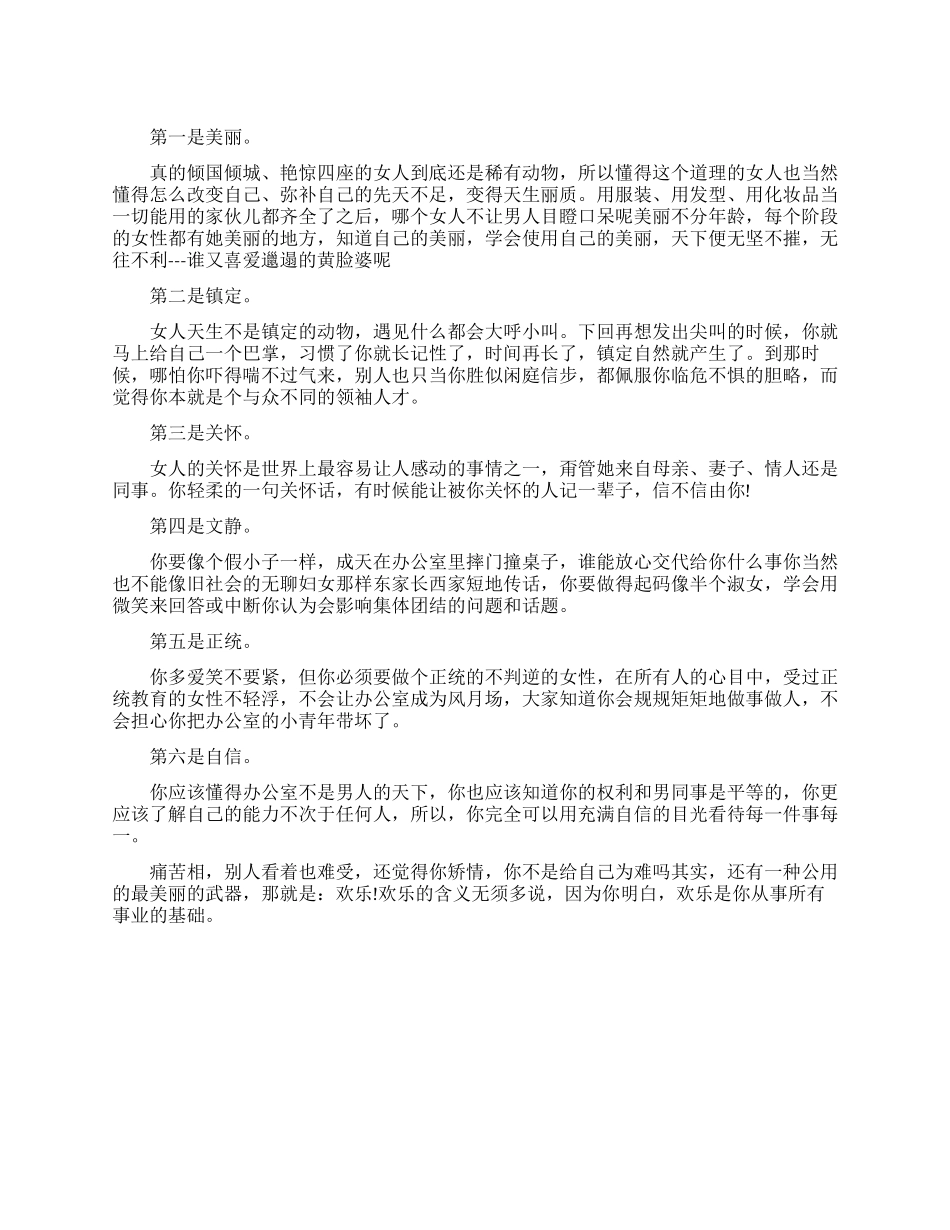 第一是美丽。

真的倾国倾城、艳惊四座的女人到底还是稀有动物，所以懂得这个道理的女人也当然懂得怎么改变自己、弥补自己的先天不足，变得天生丽质。用服装、用发型、用化妆品当一切能用的家伙儿都齐全了之后，哪个女人不让男人目瞪口呆呢美丽不分年龄，每个阶段的女性都有她美丽的地方，知道自己的美丽，学会使用自己的美丽，天下便无坚不摧，无往不利---谁又喜爱邋遢的黄脸婆呢

第二是镇定。

女人天生不是镇定的动物，遇见什么都会大呼小叫。下回再想发出尖叫的时候，你就马上给自己一个巴掌，习惯了你就长记性了，时间再长了，镇定自然就产生了。到那时候，哪怕你吓得喘不过气来，别人也只当你胜似闲庭信步，都佩服你临危不惧的胆略，而觉得你本就是个与众不同的领袖人才。

第三是关怀。

女人的关怀是世界上最容易让人感动的事情之一，甭管她来自母亲、妻子、情人还是同事。你轻柔的一句关怀话，有时候能让被你关怀的人记一辈子，信不信由你!

第四是文静。

你要像个假小子一样，成天在办公室里摔门撞桌子，谁能放心交代给你什么事你当然也不能像旧社会的无聊妇女那样东家长西家短地传话，你要做得起码像半个淑女，学会用微笑来回答或中断你认为会影响集体团结的问题和话题。

第五是正统。

你多爱笑不要紧，但你必须要做个正统的不判逆的女性，在所有人的心目中，受过正统教育的女性不轻浮，不会让办公室成为风月场，大家知道你会规规矩矩地做事做人，不会担心你把办公室的小青年带坏了。

第六是自信。

你应该懂得办公室不是男人的天下，你也应该知道你的权利和男同事是平等的，你更应该了解自己的能力不次于任何人，所以，你完全可以用充满自信的目光看待每一件事每一。

痛苦相，别人看着也难受，还觉得你矫情，你不是给自己为难吗其实，还有一种公用的最美丽的武器，那就是：欢乐!欢乐的含义无须多说，因为你明白，欢乐是你从事所有事业的基础。